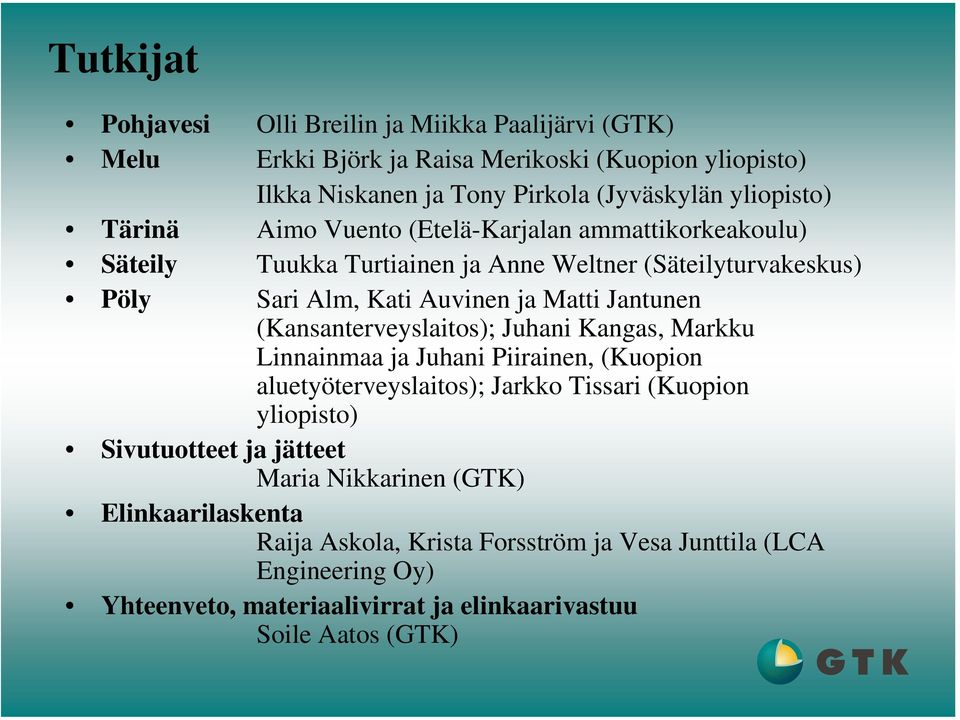 Tutkijat

• Pohjavesi Olli Breilin ja Miikka Paalijärvi (GTK)
• Melu Erkki Björk ja Raisa Merikoski (Kuopion yliopisto)
Ilkka Niskanen ja Tony Pirkola (Jyväskylän yliopisto)
• Tärinä Aimo Vuento (Etelä-Karjalan ammattikorkeakoulu)
• Säteily Tuukka Turtiainen ja Anne Weltner (Säteilyturvakeskus)
• Pöly Sari Alm, Kati Auvinen ja Matti Jantunen (Kansanterveyslaitos); Juhani Kangas, Markku Linnainmaa ja Juhani Piirainen, (Kuopion aluetyöterveyslaitos); Jarkko Tissari (Kuopion yliopisto)
• Sivutuotteet ja jätteet
Maria Nikkarinen (GTK)
• Elinkaarilaskenta
Raija Askola, Krista Forsström ja Vesa Junttila (LCA Engineering Oy)
• Yhteenveto, materiaalivirrat ja elinkaarivastuu
Soile Aatos (GTK)

GTK